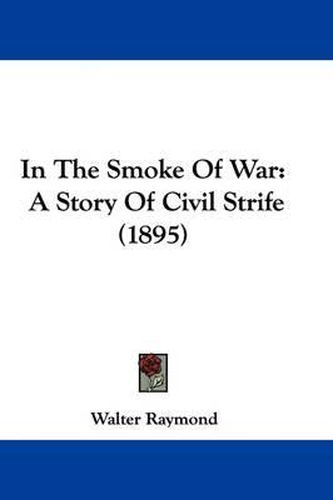 In The Smoke Of War:
A Story Of Civil Strife
(1895)

Walter Raymond